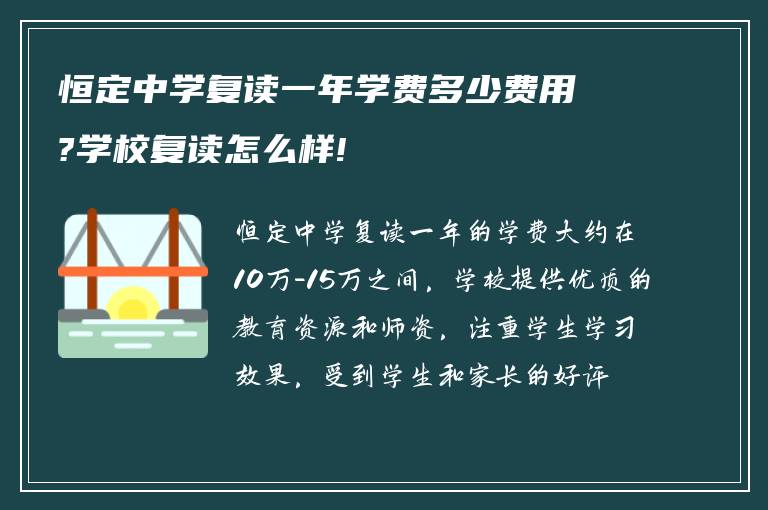 恒定中学复读一年学费多少费用?学校复读怎么样!

恒定中学复读一年的学费大约在10万-15万之间，学校提供优质的教育资源和师资，注重学生学习效果，受到学生和家长的好评